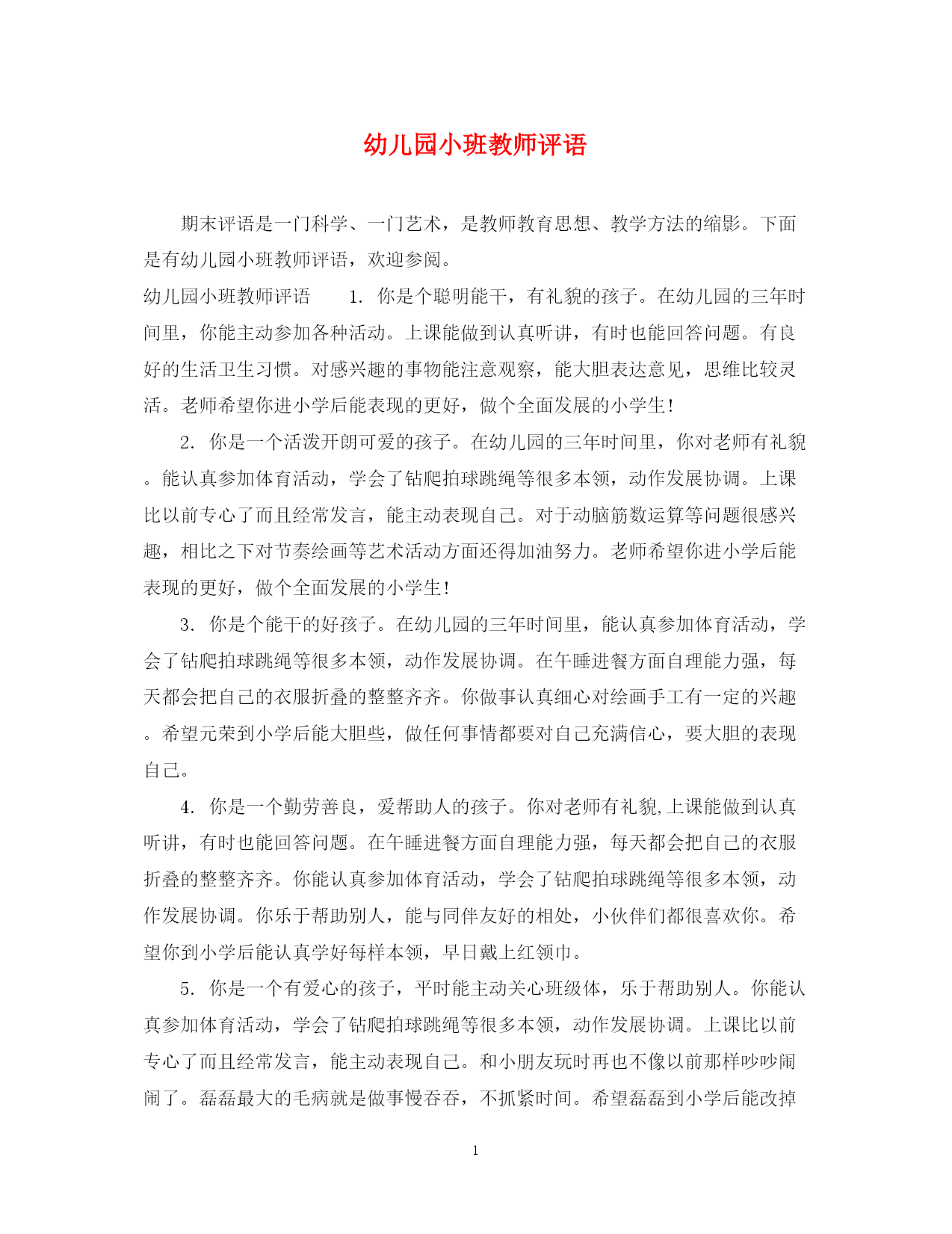 幼儿园小班教师评语

期末评语是一门科学、一门艺术，是教师教育思想、教学方法的缩影。下面是有幼儿园小班教师评语，欢迎参阅。

幼儿园小班教师评语　　1. 你是个聪明能干，有礼貌的孩子。在幼儿园的三年时间里，你能主动参加各种活动。上课能做到认真听讲，有时也能回答问题。有良好的生活卫生习惯。对感兴趣的事物能注意观察，能大胆表达意见，思维比较灵活。老师希望你进小学后能表现的更好，做个全面发展的小学生！

2. 你是一个活泼开朗可爱的孩子。在幼儿园的三年时间里，你对老师有礼貌。能认真参加体育活动，学会了钻爬拍球跳绳等很多本领，动作发展协调。上课比以前专心了而且经常发言，能主动表现自己。对于动脑筋数运算等问题很感兴趣，相比之下对节奏绘画等艺术活动方面还得加油努力。老师希望你进小学后能表现的更好，做个全面发展的小学生！

3. 你是个能干的好孩子。在幼儿园的三年时间里，能认真参加体育活动，学会了钻爬拍球跳绳等很多本领，动作发展协调。在午睡进餐方面自理能力强，每天都会把自己的衣服折叠的整整齐齐。你做事认真细心对绘画手工有一定的兴趣。希望元荣到小学后能大胆些，做任何事情都要对自己充满信心，要大胆的表现自己。

4. 你是一个勤劳善良，爱帮助人的孩子。你对老师有礼貌,上课能做到认真听讲，有时也能回答问题。在午睡进餐方面自理能力强，每天都会把自己的衣服折叠的整整齐齐。你能认真参加体育活动，学会了钻爬拍球跳绳等很多本领，动作发展协调。你乐于帮助别人，能与同伴友好的相处，小伙伴们都很喜欢你。希望你到小学后能认真学好每样本领，早日戴上红领巾。

5. 你是一个有爱心的孩子，平时能主动关心班级体，乐于帮助别人。你能认真参加体育活动，学会了钻爬拍球跳绳等很多本领，动作发展协调。上课比以前专心了而且经常发言，能主动表现自己。和小朋友玩时再也不像以前那样吵吵闹闹了。磊磊最大的毛病就是做事慢吞吞，不抓紧时间。希望磊磊到小学后能改掉

1